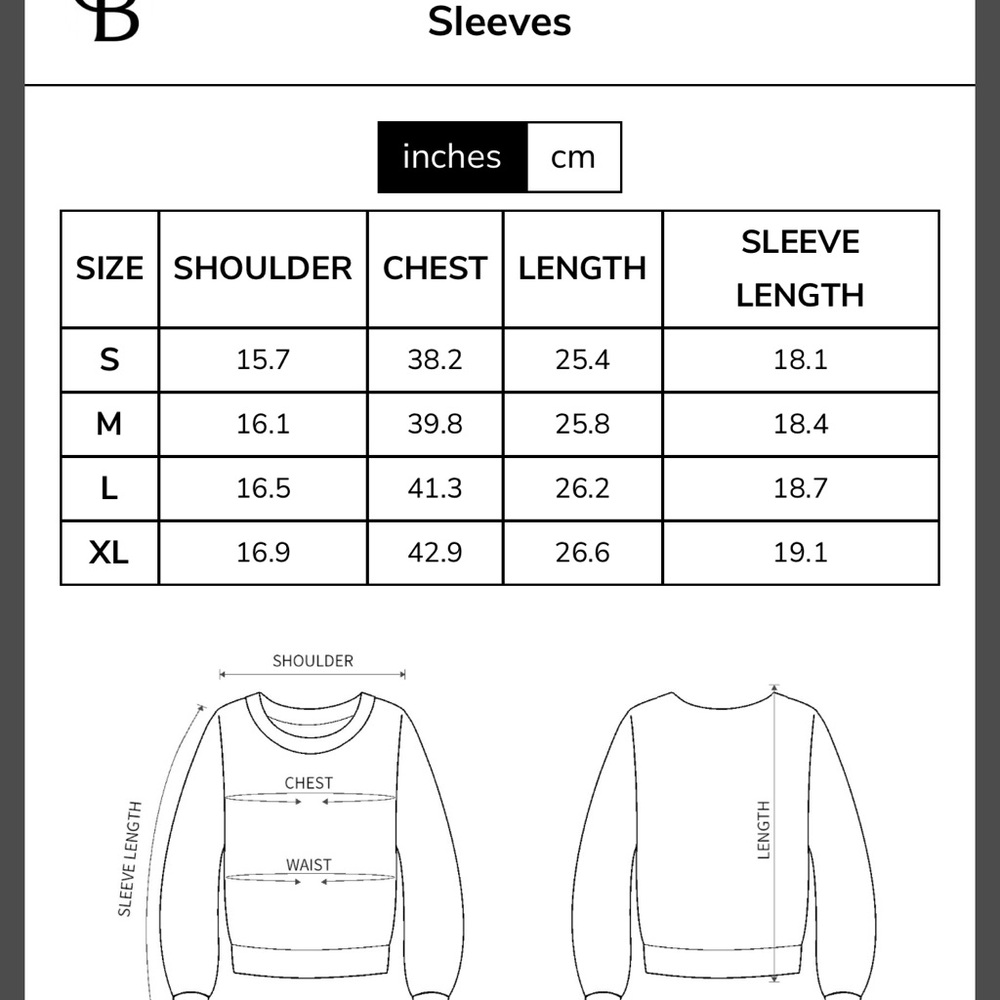 B

Sleeves

inches cm

| SIZE | SHOULDER | CHEST | LENGTH | SLEEVE LENGTH |
|---|---|---|---|---|
| S | 15.7 | 38.2 | 25.4 | 18.1 |
| M | 16.1 | 39.8 | 25.8 | 18.4 |
| L | 16.5 | 41.3 | 26.2 | 18.7 |
| XL | 16.9 | 42.9 | 26.6 | 19.1 |

SHOULDER

CHEST

WAIST

SLEEVE LENGTH

LENGTH